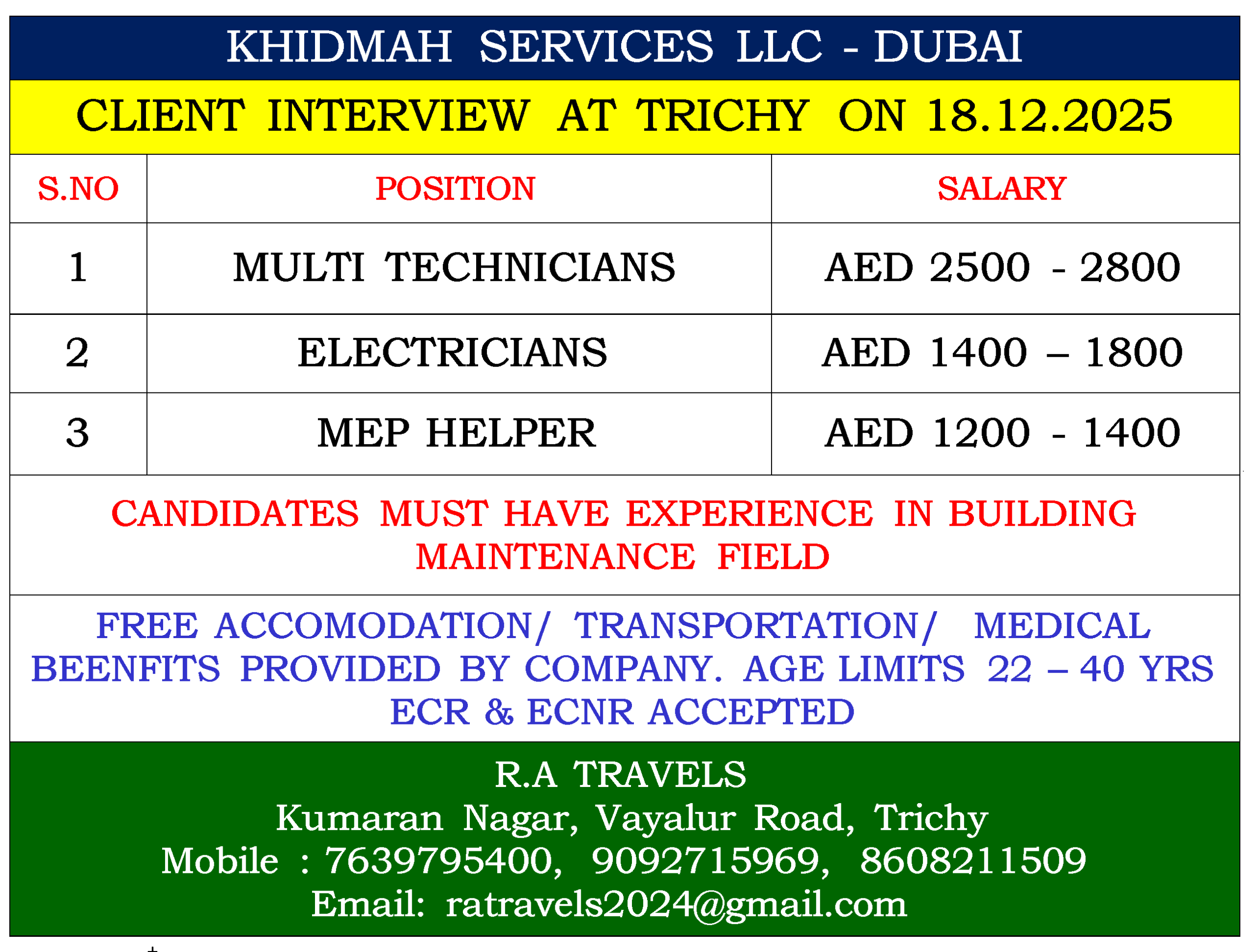 KHIDMAH SERVICES LLC - DUBAI

CLIENT INTERVIEW AT TRICHY ON 18.12.2025

| S.NO | POSITION | SALARY |
|---|---|---|
| 1 | MULTI TECHNICIANS | AED 2500 - 2800 |
| 2 | ELECTRICIANS | AED 1400 – 1800 |
| 3 | MEP HELPER | AED 1200 - 1400 |

CANDIDATES MUST HAVE EXPERIENCE IN BUILDING MAINTENANCE FIELD

FREE ACCOMODATION/ TRANSPORTATION/ MEDICAL BEENFITS PROVIDED BY COMPANY. AGE LIMITS 22 – 40 YRS ECR & ECNR ACCEPTED

R.A TRAVELS
Kumaran Nagar, Vayalur Road, Trichy
Mobile : 7639795400, 9092715969, 8608211509
Email: ratravels2024@gmail.com